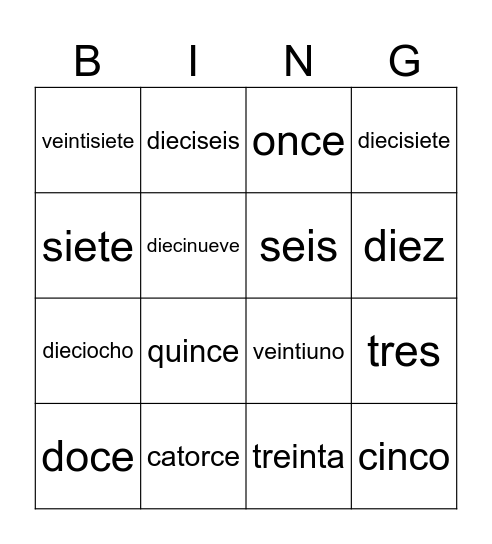 | B | I | N | G |
|---|---|---|---|
| veintisiete | dieciseis | once | diecisiete |
| siete | diecinueve | seis | diez |
| dieciocho | quince | veintiuno | tres |
| doce | catorce | treinta | cinco |